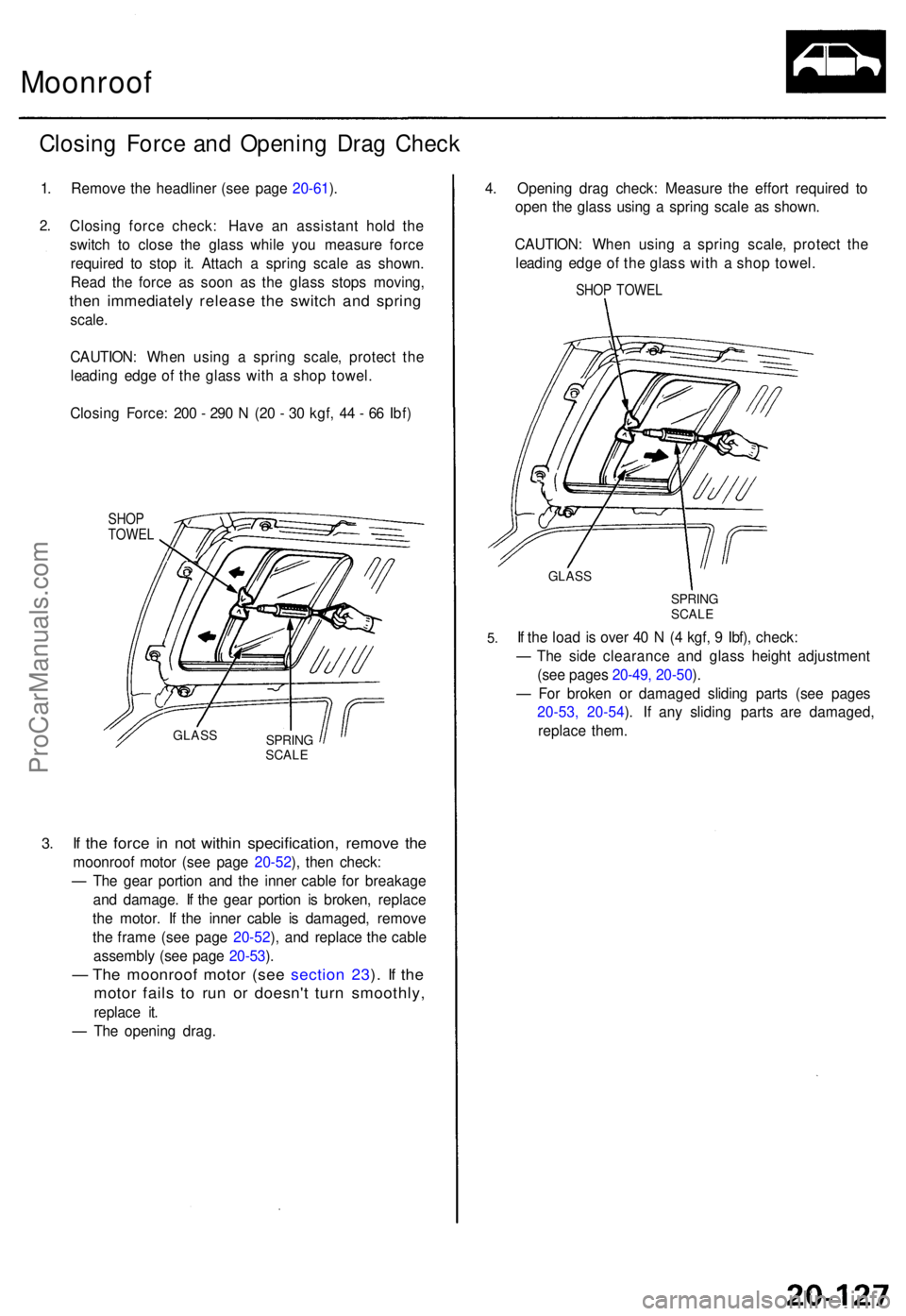 Moonroof

Closing Force and Opening Drag Check

1. Remove the headliner (see page 20-61).

2. Closing force check: Have an assistant hold the switch to close the glass while you measure force required to stop it. Attach a spring scale as shown. Read the force as soon as the glass stops moving, then immediately release the switch and spring scale.

CAUTION: When using a spring scale, protect the leading edge of the glass with a shop towel.

Closing Force: 200 - 290 N (20 - 30 kgf, 44 - 66 lbf)

SHOP TOWEL

GLASS

SPRING SCALE

3. If the force in not within specification, remove the moonroof motor (see page 20-52), then check:
— The gear portion and the inner cable for breakage and damage. If the gear portion is broken, replace the motor. If the inner cable is damaged, remove the frame (see page 20-52), and replace the cable assembly (see page 20-53).
— The moonroof motor (see section 23). If the motor fails to run or doesn't turn smoothly, replace it.
— The opening drag.

4. Opening drag check: Measure the effort required to open the glass using a spring scale as shown.

CAUTION: When using a spring scale, protect the leading edge of the glass with a shop towel.

SHOP TOWEL

GLASS

SPRING SCALE

5. If the load is over 40 N (4 kgf, 9 lbf), check:
— The side clearance and glass height adjustment (see pages 20-49, 20-50).
— For broken or damaged sliding parts (see pages 20-53, 20-54). If any sliding parts are damaged, replace them.

ProCarManuals.com

20-127

carmanualsonline.info